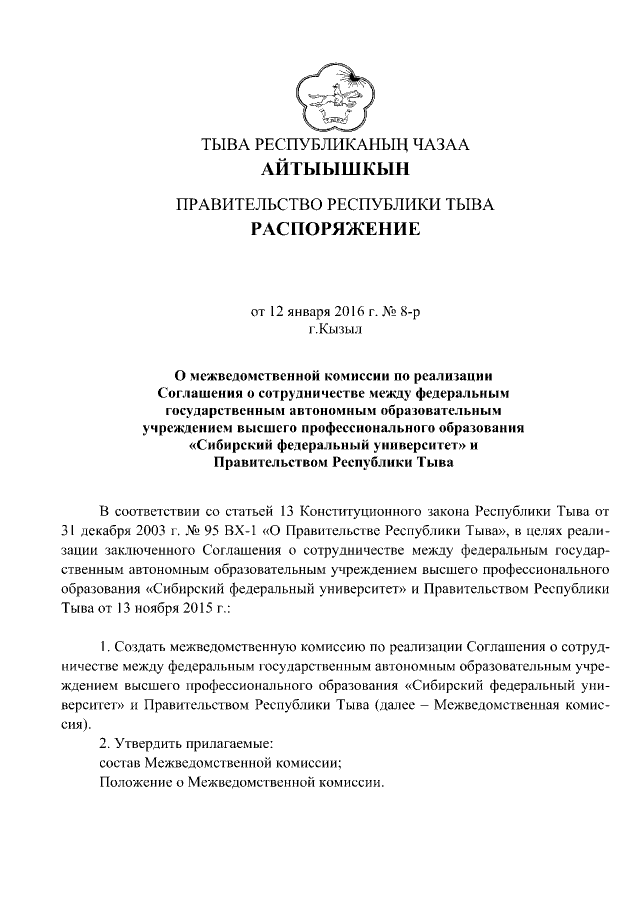 ТЫВА РЕСПУБЛИКАНЫҢ ЧАЗАА
АЙТЫЫШКЫН

ПРАВИТЕЛЬСТВО РЕСПУБЛИКИ ТЫВА
РАСПОРЯЖЕНИЕ

от 12 января 2016 г. № 8-р
г.Кызыл

О межведомственной комиссии по реализации Соглашения о сотрудничестве между федеральным государственным автономным образовательным учреждением высшего профессионального образования «Сибирский федеральный университет» и Правительством Республики Тыва

В соответствии со статьей 13 Конституционного закона Республики Тыва от 31 декабря 2003 г. № 95 ВХ-1 «О Правительстве Республики Тыва», в целях реализации заключенного Соглашения о сотрудничестве между федеральным государственным автономным образовательным учреждением высшего профессионального образования «Сибирский федеральный университет» и Правительством Республики Тыва от 13 ноября 2015 г.:

1. Создать межведомственную комиссию по реализации Соглашения о сотрудничестве между федеральным государственным автономным образовательным учреждением высшего профессионального образования «Сибирский федеральный университет» и Правительством Республики Тыва (далее – Межведомственная комиссия).

2. Утвердить прилагаемые:
состав Межведомственной комиссии;
Положение о Межведомственной комиссии.